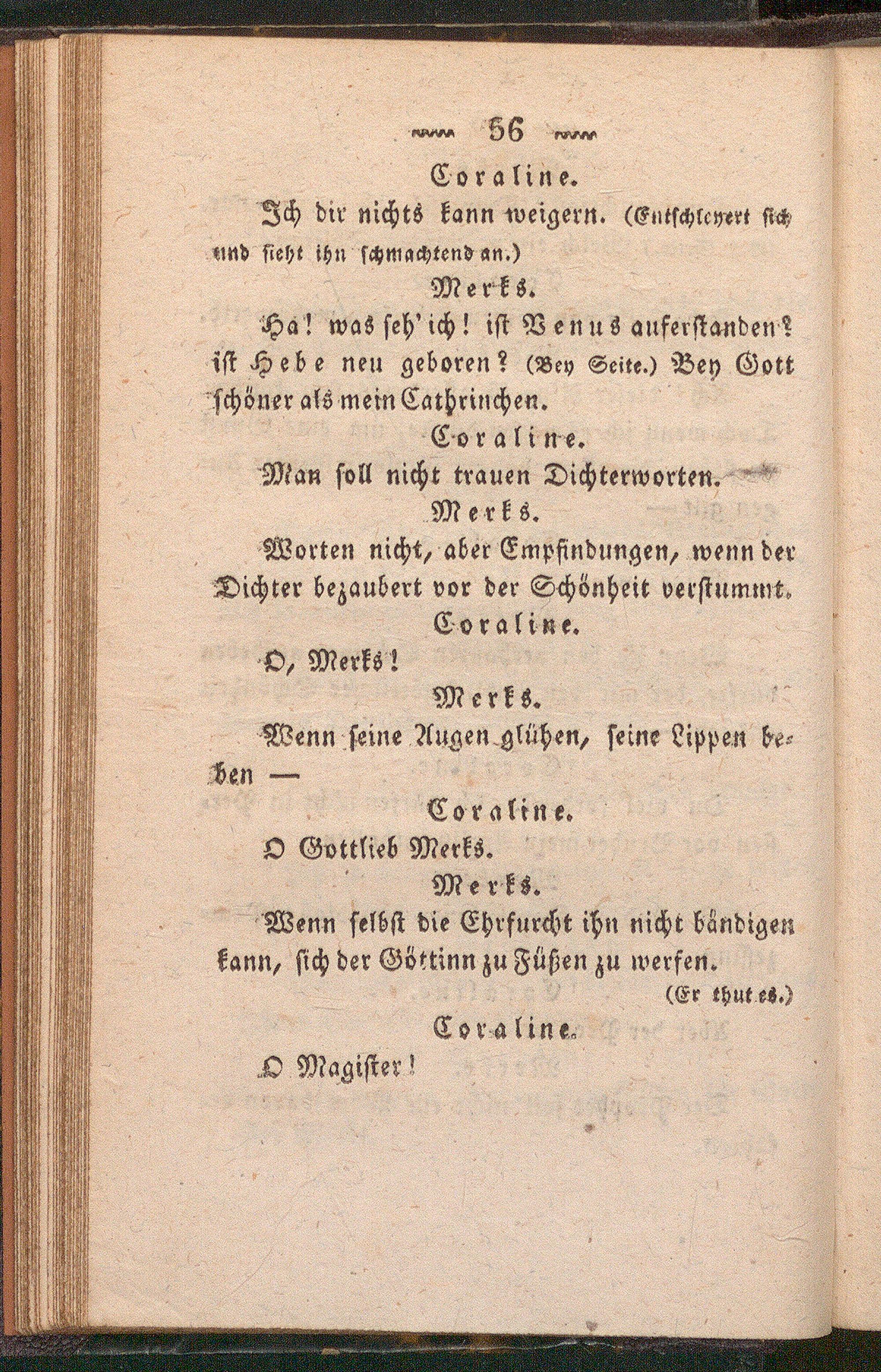 56

Coraline.

Ich dir nichts kann weigern. (Entschleyert sich und sieht ihn schmachtend an.)

Merks.

Ha! was seh' ich! ist Venus auferstanden? ist Hebe neu geboren? (Bey Seite.) Bey Gott schöner als mein Cathrinchen.

Coraline.

Man soll nicht trauen Dichterworten.

Merks.

Worten nicht, aber Empfindungen, wenn der Dichter bezaubert vor der Schönheit verstummt.

Coraline.

O, Merks!

Merks.

Wenn seine Augen glühen, seine Lippen beben —

Coraline.

O Gottlieb Merks.

Merks.

Wenn selbst die Ehrfurcht ihn nicht bändigen kann, sich der Göttinn zu Füßen zu werfen.

(Er thut es.)

Coraline.

O Magister!